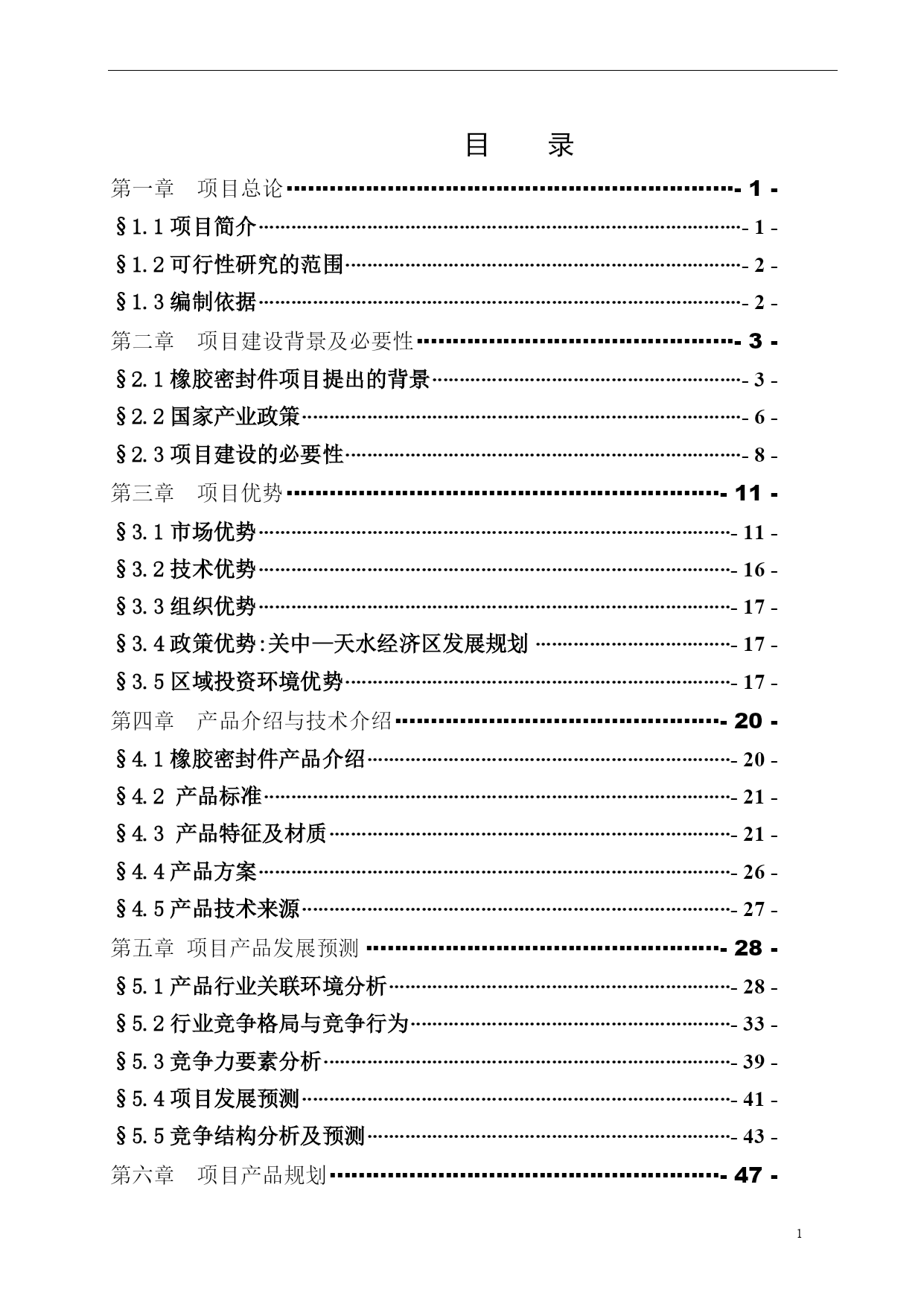 目　录

第一章　项目总论 - 1 -

§1.1 项目简介 - 1 -

§1.2 可行性研究的范围 - 2 -

§1.3 编制依据 - 2 -

第二章　项目建设背景及必要性 - 3 -

§2.1 橡胶密封件项目提出的背景 - 3 -

§2.2 国家产业政策 - 6 -

§2.3 项目建设的必要性 - 8 -

第三章　项目优势 - 11 -

§3.1 市场优势 - 11 -

§3.2 技术优势 - 16 -

§3.3 组织优势 - 17 -

§3.4 政策优势:关中—天水经济区发展规划 - 17 -

§3.5 区域投资环境优势 - 17 -

第四章　产品介绍与技术介绍 - 20 -

§4.1 橡胶密封件产品介绍 - 20 -

§4.2 产品标准 - 21 -

§4.3 产品特征及材质 - 21 -

§4.4 产品方案 - 26 -

§4.5 产品技术来源 - 27 -

第五章 项目产品发展预测 - 28 -

§5.1 产品行业关联环境分析 - 28 -

§5.2 行业竞争格局与竞争行为 - 33 -

§5.3 竞争力要素分析 - 39 -

§5.4 项目发展预测 - 41 -

§5.5 竞争结构分析及预测 - 43 -

第六章　项目产品规划 - 47 -

1